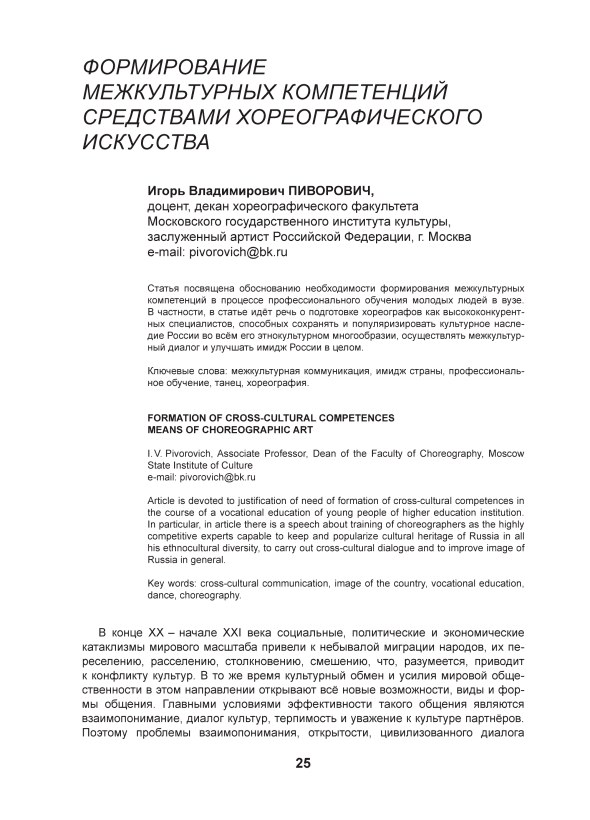 ФОРМИРОВАНИЕ МЕЖКУЛЬТУРНЫХ КОМПЕТЕНЦИЙ СРЕДСТВАМИ ХОРЕОГРАФИЧЕСКОГО ИСКУССТВА

Игорь Владимирович ПИВОРОВИЧ,
доцент, декан хореографического факультета
Московского государственного института культуры,
заслуженный артист Российской Федерации, г. Москва
e-mail: pivorovich@bk.ru

Статья посвящена обоснованию необходимости формирования межкультурных компетенций в процессе профессионального обучения молодых людей в вузе. В частности, в статье идёт речь о подготовке хореографов как высококонкурентных специалистов, способных сохранять и популяризировать культурное наследие России во всём его этнокультурном многообразии, осуществлять межкультурный диалог и улучшать имидж России в целом.

Ключевые слова: межкультурная коммуникация, имидж страны, профессиональное обучение, танец, хореография.

FORMATION OF CROSS-CULTURAL COMPETENCES
MEANS OF CHOREOGRAPHIC ART

I. V. Pivorovich, Associate Professor, Dean of the Faculty of Choreography, Moscow State Institute of Culture
e-mail: pivorovich@bk.ru

Article is devoted to justification of need of formation of cross-cultural competences in the course of a vocational education of young people of higher education institution. In particular, in article there is a speech about training of choreographers as the highly competitive experts capable to keep and popularize cultural heritage of Russia in all his ethnocultural diversity, to carry out cross-cultural dialogue and to improve image of Russia in general.

Key words: cross-cultural communication, image of the country, vocational education, dance, choreography.

В конце XX – начале XXI века социальные, политические и экономические катаклизмы мирового масштаба привели к небывалой миграции народов, их переселению, расселению, столкновению, смешению, что, разумеется, приводит к конфликту культур. В то же время культурный обмен и усилия мировой общественности в этом направлении открывают всё новые возможности, виды и формы общения. Главными условиями эффективности такого общения являются взаимопонимание, диалог культур, терпимость и уважение к культуре партнёров. Поэтому проблемы взаимопонимания, открытости, цивилизованного диалога

25